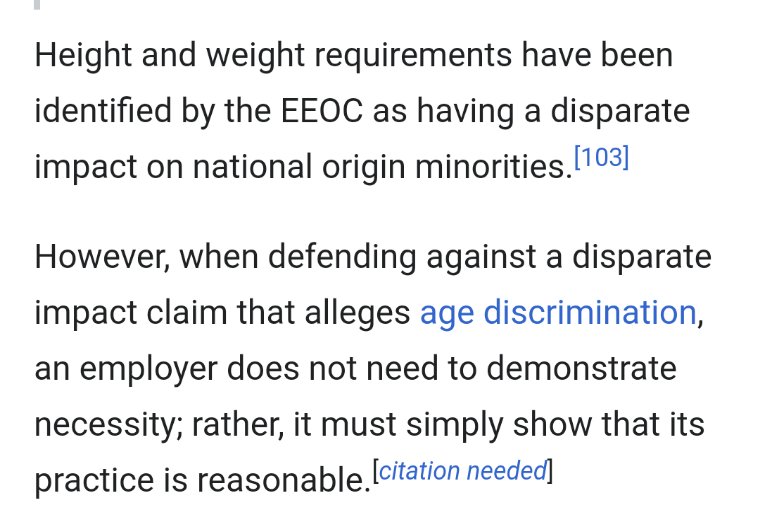 Height and weight requirements have been identified by the EEOC as having a disparate impact on national origin minorities.[103]

However, when defending against a disparate impact claim that alleges age discrimination, an employer does not need to demonstrate necessity; rather, it must simply show that its practice is reasonable.[citation needed]